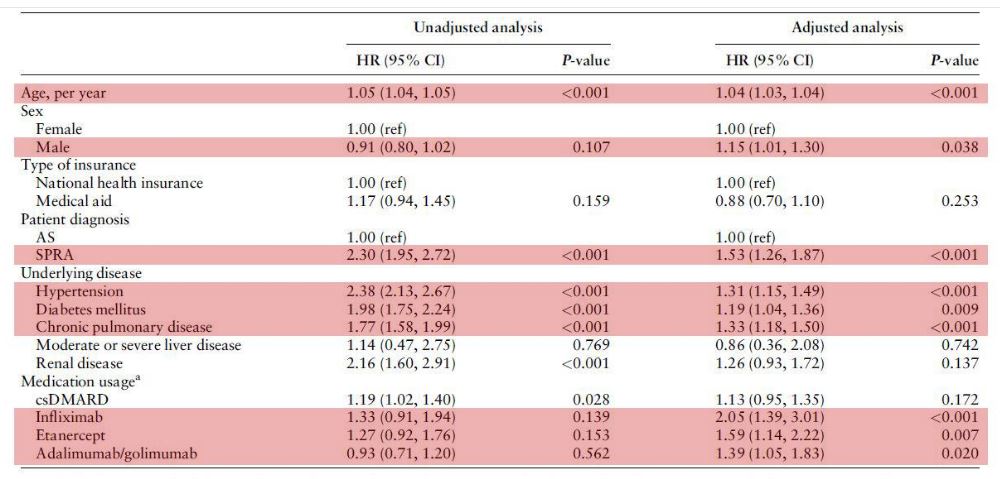 | | Unadjusted analysis | | Adjusted analysis | |
|---|---|---|---|---|
| | HR (95% CI) | *P*-value | HR (95% CI) | *P*-value |
| Age, per year | 1.05 (1.04, 1.05) | <0.001 | 1.04 (1.03, 1.04) | <0.001 |
| Sex | | | | |
| Female | 1.00 (ref) | | 1.00 (ref) | |
| Male | 0.91 (0.80, 1.02) | 0.107 | 1.15 (1.01, 1.30) | 0.038 |
| Type of insurance | | | | |
| National health insurance | 1.00 (ref) | | 1.00 (ref) | |
| Medical aid | 1.17 (0.94, 1.45) | 0.159 | 0.88 (0.70, 1.10) | 0.253 |
| Patient diagnosis | | | | |
| AS | 1.00 (ref) | | 1.00 (ref) | |
| SPRA | 2.30 (1.95, 2.72) | <0.001 | 1.53 (1.26, 1.87) | <0.001 |
| Underlying disease | | | | |
| Hypertension | 2.38 (2.13, 2.67) | <0.001 | 1.31 (1.15, 1.49) | <0.001 |
| Diabetes mellitus | 1.98 (1.75, 2.24) | <0.001 | 1.19 (1.04, 1.36) | 0.009 |
| Chronic pulmonary disease | 1.77 (1.58, 1.99) | <0.001 | 1.33 (1.18, 1.50) | <0.001 |
| Moderate or severe liver disease | 1.14 (0.47, 2.75) | 0.769 | 0.86 (0.36, 2.08) | 0.742 |
| Renal disease | 2.16 (1.60, 2.91) | <0.001 | 1.26 (0.93, 1.72) | 0.137 |
| Medication usage$^a$ | | | | |
| csDMARD | 1.19 (1.02, 1.40) | 0.028 | 1.13 (0.95, 1.35) | 0.172 |
| Infliximab | 1.33 (0.91, 1.94) | 0.139 | 2.05 (1.39, 3.01) | <0.001 |
| Etanercept | 1.27 (0.92, 1.76) | 0.153 | 1.59 (1.14, 2.22) | 0.007 |
| Adalimumab/golimumab | 0.93 (0.71, 1.20) | 0.562 | 1.39 (1.05, 1.83) | 0.020 |